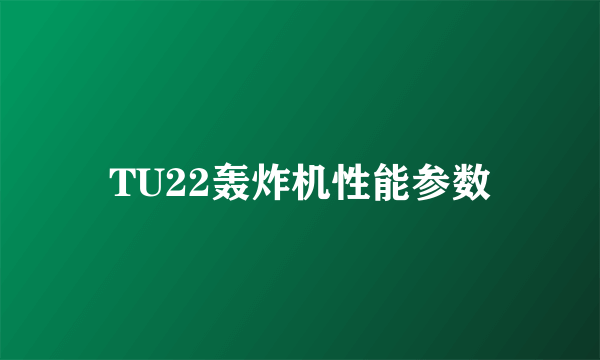 TU22轰炸机性能参数